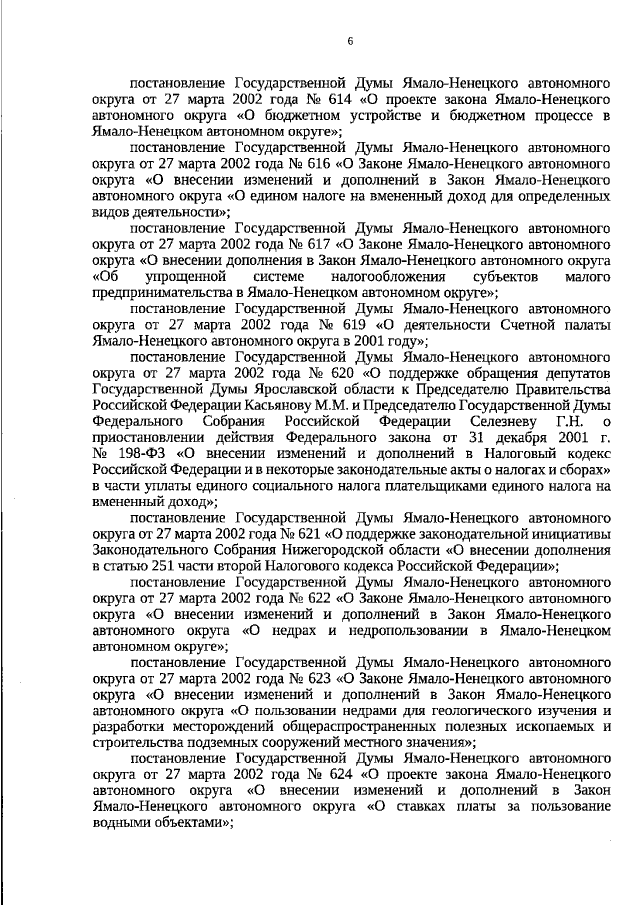 6

постановление Государственной Думы Ямало-Ненецкого автономного округа от 27 марта 2002 года № 614 «О проекте закона Ямало-Ненецкого автономного округа «О бюджетном устройстве и бюджетном процессе в Ямало-Ненецком автономном округе»;

постановление Государственной Думы Ямало-Ненецкого автономного округа от 27 марта 2002 года № 616 «О Законе Ямало-Ненецкого автономного округа «О внесении изменений и дополнений в Закон Ямало-Ненецкого автономного округа «О едином налоге на вмененный доход для определенных видов деятельности»;

постановление Государственной Думы Ямало-Ненецкого автономного округа от 27 марта 2002 года № 617 «О Законе Ямало-Ненецкого автономного округа «О внесении дополнения в Закон Ямало-Ненецкого автономного округа «Об упрощенной системе налогообложения субъектов малого предпринимательства в Ямало-Ненецком автономном округе»;

постановление Государственной Думы Ямало-Ненецкого автономного округа от 27 марта 2002 года № 619 «О деятельности Счетной палаты Ямало-Ненецкого автономного округа в 2001 году»;

постановление Государственной Думы Ямало-Ненецкого автономного округа от 27 марта 2002 года № 620 «О поддержке обращения депутатов Государственной Думы Ярославской области к Председателю Правительства Российской Федерации Касьянову М.М. и Председателю Государственной Думы Федерального Собрания Российской Федерации Селезневу Г.Н. о приостановлении действия Федерального закона от 31 декабря 2001 г. № 198-ФЗ «О внесении изменений и дополнений в Налоговый кодекс Российской Федерации и в некоторые законодательные акты о налогах и сборах» в части уплаты единого социального налога плательщиками единого налога на вмененный доход»;

постановление Государственной Думы Ямало-Ненецкого автономного округа от 27 марта 2002 года № 621 «О поддержке законодательной инициативы Законодательного Собрания Нижегородской области «О внесении дополнения в статью 251 части второй Налогового кодекса Российской Федерации»;

постановление Государственной Думы Ямало-Ненецкого автономного округа от 27 марта 2002 года № 622 «О Законе Ямало-Ненецкого автономного округа «О внесении изменений и дополнений в Закон Ямало-Ненецкого автономного округа «О недрах и недропользовании в Ямало-Ненецком автономном округе»;

постановление Государственной Думы Ямало-Ненецкого автономного округа от 27 марта 2002 года № 623 «О Законе Ямало-Ненецкого автономного округа «О внесении изменений и дополнений в Закон Ямало-Ненецкого автономного округа «О пользовании недрами для геологического изучения и разработки месторождений общераспространенных полезных ископаемых и строительства подземных сооружений местного значения»;

постановление Государственной Думы Ямало-Ненецкого автономного округа от 27 марта 2002 года № 624 «О проекте закона Ямало-Ненецкого автономного округа «О внесении изменений и дополнений в Закон Ямало-Ненецкого автономного округа «О ставках платы за пользование водными объектами»;